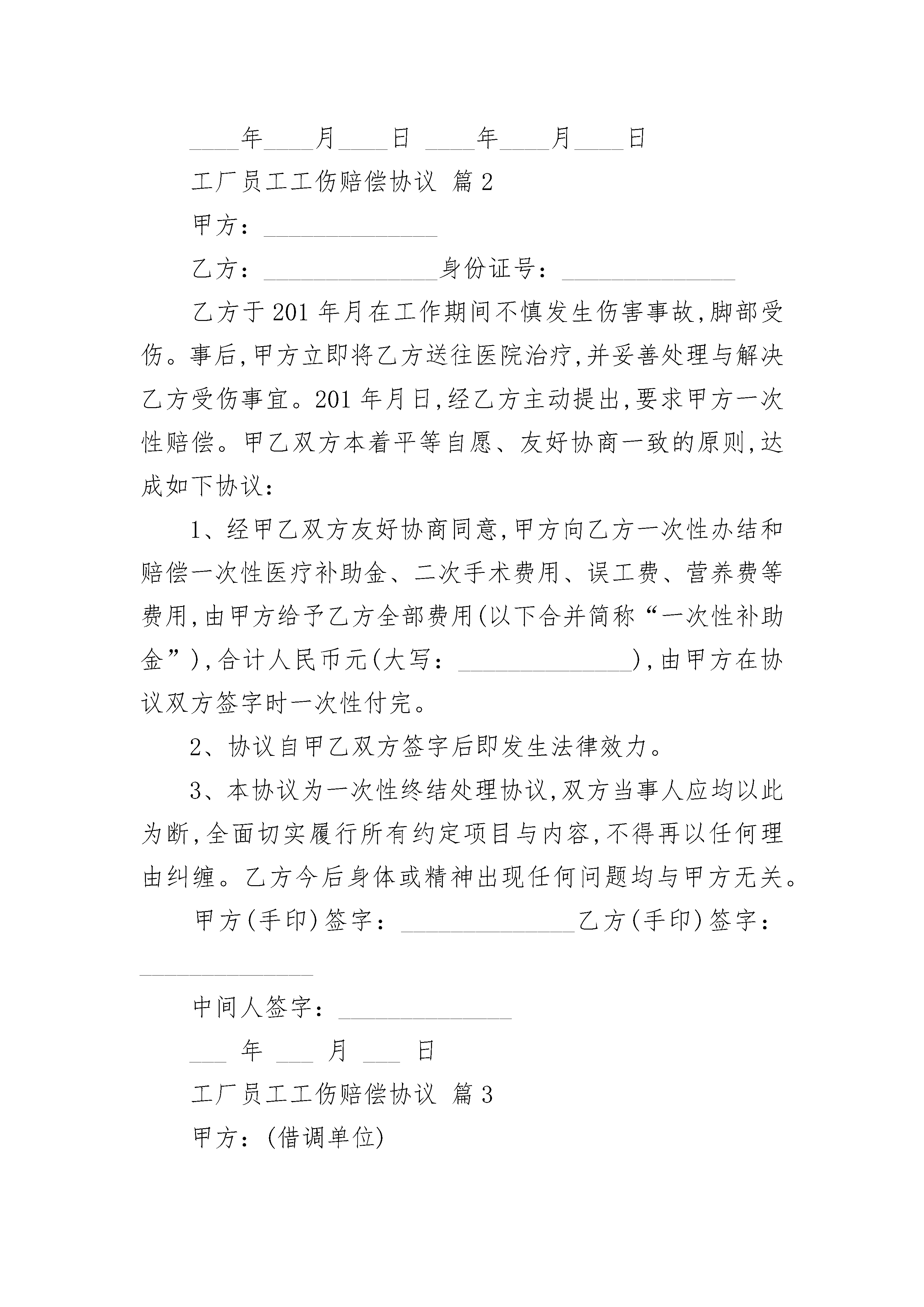 ____年____月____日 ____年____月____日

工厂员工工伤赔偿协议 篇2

甲方：______________

乙方：______________身份证号：______________

乙方于201年月在工作期间不慎发生伤害事故,脚部受伤。事后,甲方立即将乙方送往医院治疗,并妥善处理与解决乙方受伤事宜。201年月日,经乙方主动提出,要求甲方一次性赔偿。甲乙双方本着平等自愿、友好协商一致的原则,达成如下协议：

1、经甲乙双方友好协商同意,甲方向乙方一次性办结和赔偿一次性医疗补助金、二次手术费用、误工费、营养费等费用,由甲方给予乙方全部费用(以下合并简称“一次性补助金”),合计人民币元(大写：______________),由甲方在协议双方签字时一次性付完。

2、协议自甲乙双方签字后即发生法律效力。

3、本协议为一次性终结处理协议,双方当事人应均以此为断,全面切实履行所有约定项目与内容,不得再以任何理由纠缠。乙方今后身体或精神出现任何问题均与甲方无关。

甲方(手印)签字：______________乙方(手印)签字：______________

中间人签字：______________

___ 年 ___ 月 ___ 日

工厂员工工伤赔偿协议 篇3

甲方：(借调单位)